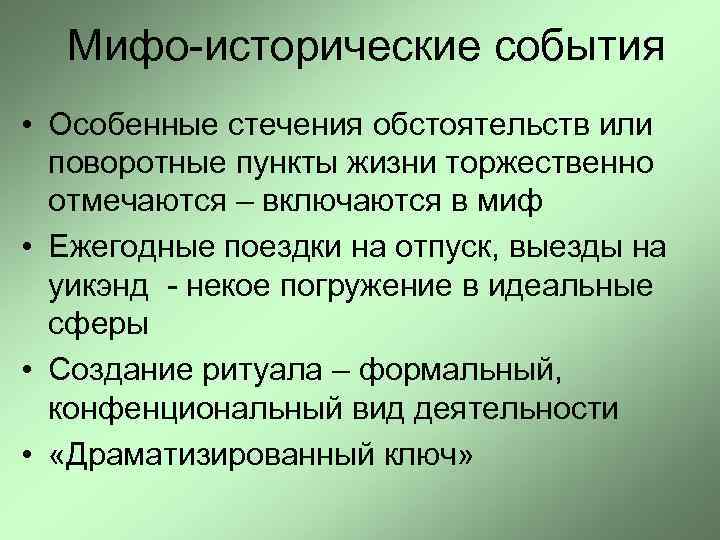 Мифо-исторические события

• Особенные стечения обстоятельств или поворотные пункты жизни торжественно отмечаются – включаются в миф

• Ежегодные поездки на отпуск, выезды на уикэнд - некое погружение в идеальные сферы

• Создание ритуала – формальный, конфенциональный вид деятельности

• «Драматизированный ключ»